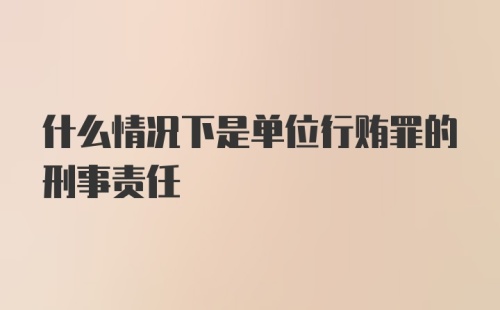 什么情况下是单位行贿罪的刑事责任